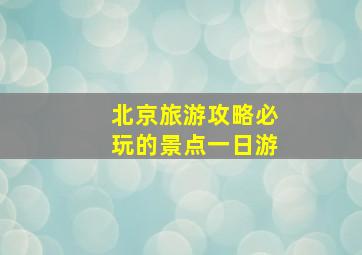 北京旅游攻略必玩的景点一日游